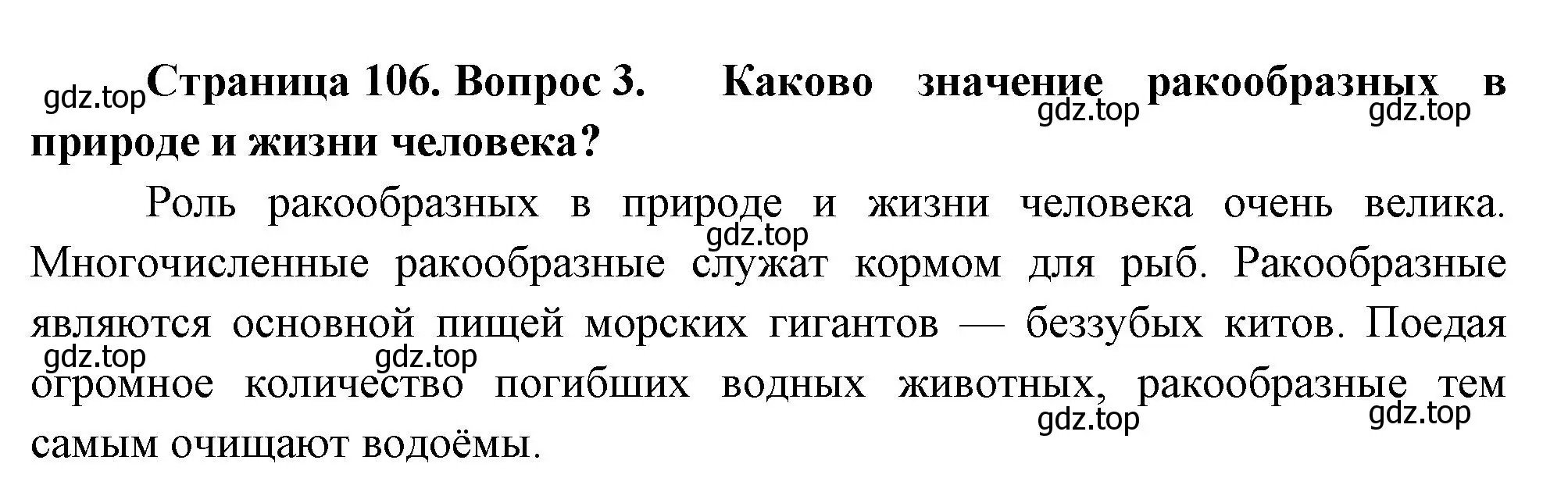 gdz.top Страница 106. Вопрос 3. Каково значение ракообразных в природе и жизни человека?

gdz.top gdz.top

Роль ракообразных в природе и жизни человека очень велика. Многочисленные ракообразные служат кормом для рыб. Ракообразные являются основной пищей морских гигантов — беззубых китов. Поедая огромное количество погибших водных животных, ракообразные тем самым очищают водоёмы.

gdz.top gdz.top gdz.top gdz.top gdz.top